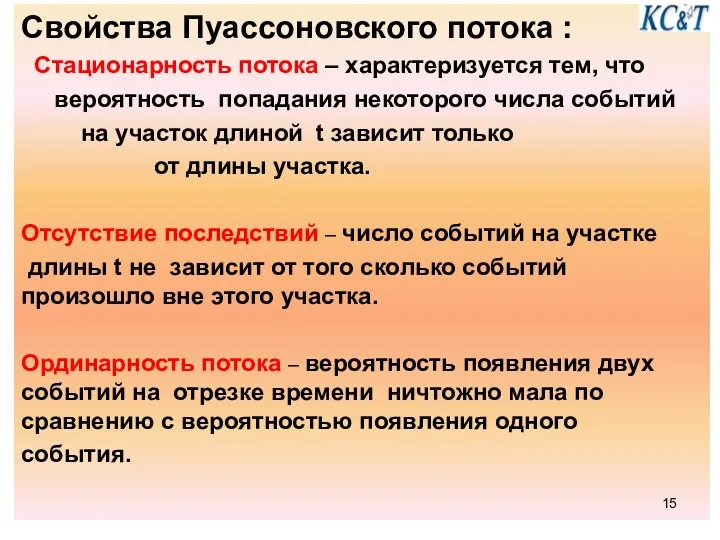 Свойства Пуассоновского потока :

KC&T

Стационарность потока – характеризуется тем, что вероятность попадания некоторого числа событий на участок длиной t зависит только от длины участка.

Отсутствие последствий – число событий на участке длины t не зависит от того сколько событий произошло вне этого участка.

Ординарность потока – вероятность появления двух событий на отрезке времени ничтожно мала по сравнению с вероятностью появления одного события.

15